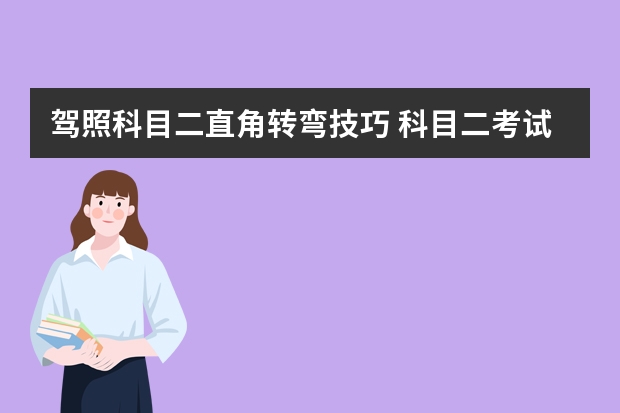 驾照科目二直角转弯技巧 科目二考试